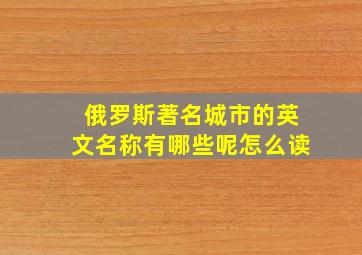 俄罗斯著名城市的英文名称有哪些呢怎么读